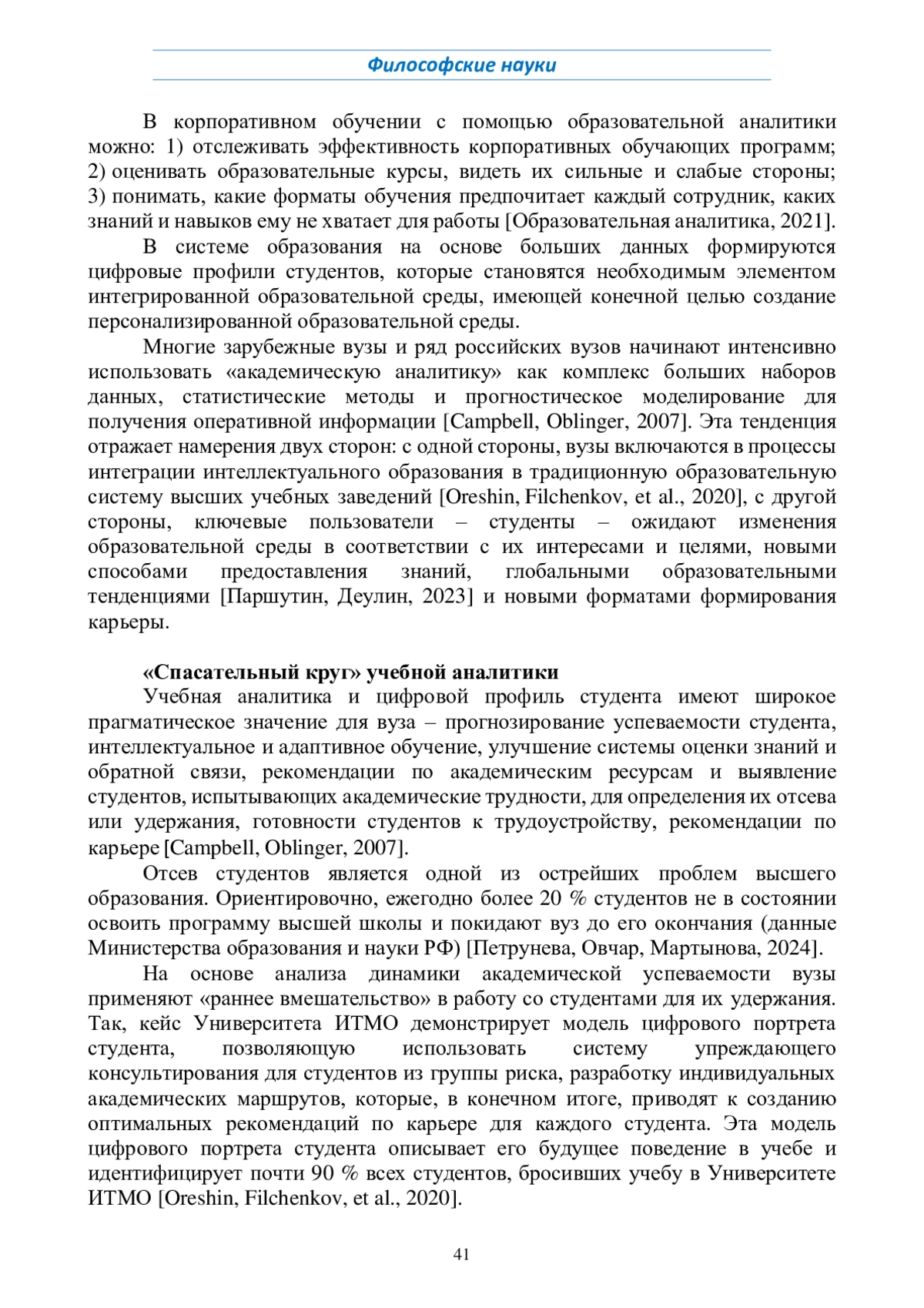 Философские науки

В корпоративном обучении с помощью образовательной аналитики можно: 1) отслеживать эффективность корпоративных обучающих программ; 2) оценивать образовательные курсы, видеть их сильные и слабые стороны; 3) понимать, какие форматы обучения предпочитает каждый сотрудник, каких знаний и навыков ему не хватает для работы [Образовательная аналитика, 2021].

В системе образования на основе больших данных формируются цифровые профили студентов, которые становятся необходимым элементом интегрированной образовательной среды, имеющей конечной целью создание персонализированной образовательной среды.

Многие зарубежные вузы и ряд российских вузов начинают интенсивно использовать «академическую аналитику» как комплекс больших наборов данных, статистические методы и прогностическое моделирование для получения оперативной информации [Campbell, Oblinger, 2007]. Эта тенденция отражает намерения двух сторон: с одной стороны, вузы включаются в процессы интеграции интеллектуального образования в традиционную образовательную систему высших учебных заведений [Oreshin, Filchenkov, et al., 2020], с другой стороны, ключевые пользователи – студенты – ожидают изменения образовательной среды в соответствии с их интересами и целями, новыми способами предоставления знаний, глобальными образовательными тенденциями [Паршутин, Деулин, 2023] и новыми форматами формирования карьеры.

«Спасательный круг» учебной аналитики

Учебная аналитика и цифровой профиль студента имеют широкое прагматическое значение для вуза – прогнозирование успеваемости студента, интеллектуальное и адаптивное обучение, улучшение системы оценки знаний и обратной связи, рекомендации по академическим ресурсам и выявление студентов, испытывающих академические трудности, для определения их отсева или удержания, готовности студентов к трудоустройству, рекомендации по карьере [Campbell, Oblinger, 2007].

Отсев студентов является одной из острейших проблем высшего образования. Ориентировочно, ежегодно более 20 % студентов не в состоянии освоить программу высшей школы и покидают вуз до его окончания (данные Министерства образования и науки РФ) [Петрунева, Овчар, Мартынова, 2024].

На основе анализа динамики академической успеваемости вузы применяют «раннее вмешательство» в работу со студентами для их удержания. Так, кейс Университета ИТМО демонстрирует модель цифрового портрета студента, позволяющую использовать систему упреждающего консультирования для студентов из группы риска, разработку индивидуальных академических маршрутов, которые, в конечном итоге, приводят к созданию оптимальных рекомендаций по карьере для каждого студента. Эта модель цифрового портрета студента описывает его будущее поведение в учебе и идентифицирует почти 90 % всех студентов, бросивших учебу в Университете ИТМО [Oreshin, Filchenkov, et al., 2020].

41